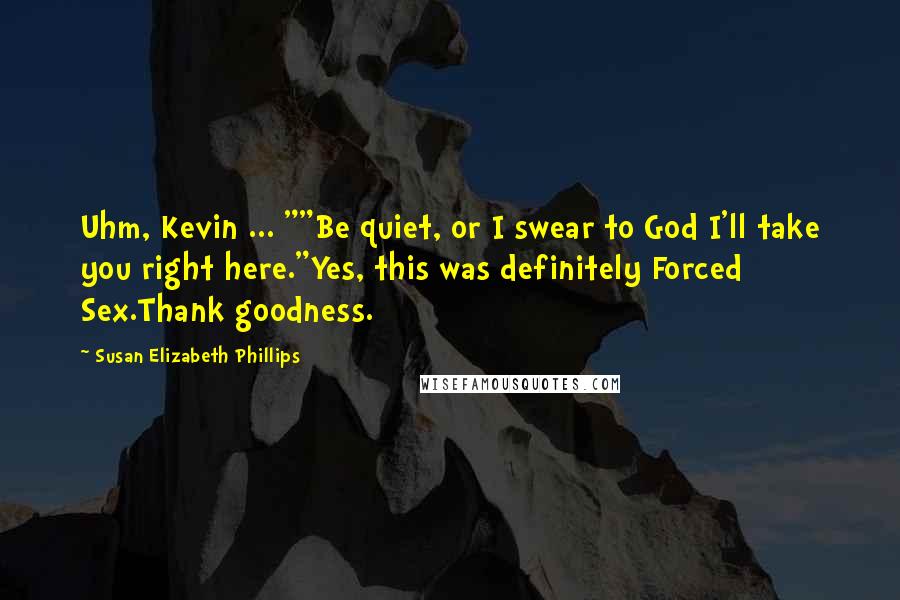 Uhm, Kevin ... ""Be quiet, or I swear to God I'll take you right here."Yes, this was definitely Forced Sex.Thank goodness.

~ Susan Elizabeth Phillips

WISEFAMOUSQUOTES.COM